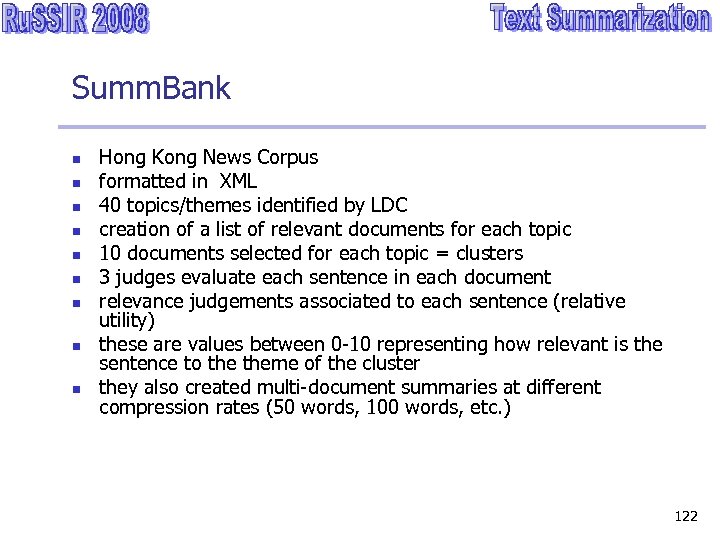 RuSSIR 2008

Text Summarization

SummBank

- Hong Kong News Corpus
- formatted in XML
- 40 topics/themes identified by LDC
- creation of a list of relevant documents for each topic
- 10 documents selected for each topic = clusters
- 3 judges evaluate each sentence in each document
- relevance judgements associated to each sentence (relative utility)
- these are values between 0-10 representing how relevant is the sentence to the theme of the cluster
- they also created multi-document summaries at different compression rates (50 words, 100 words, etc.)

122